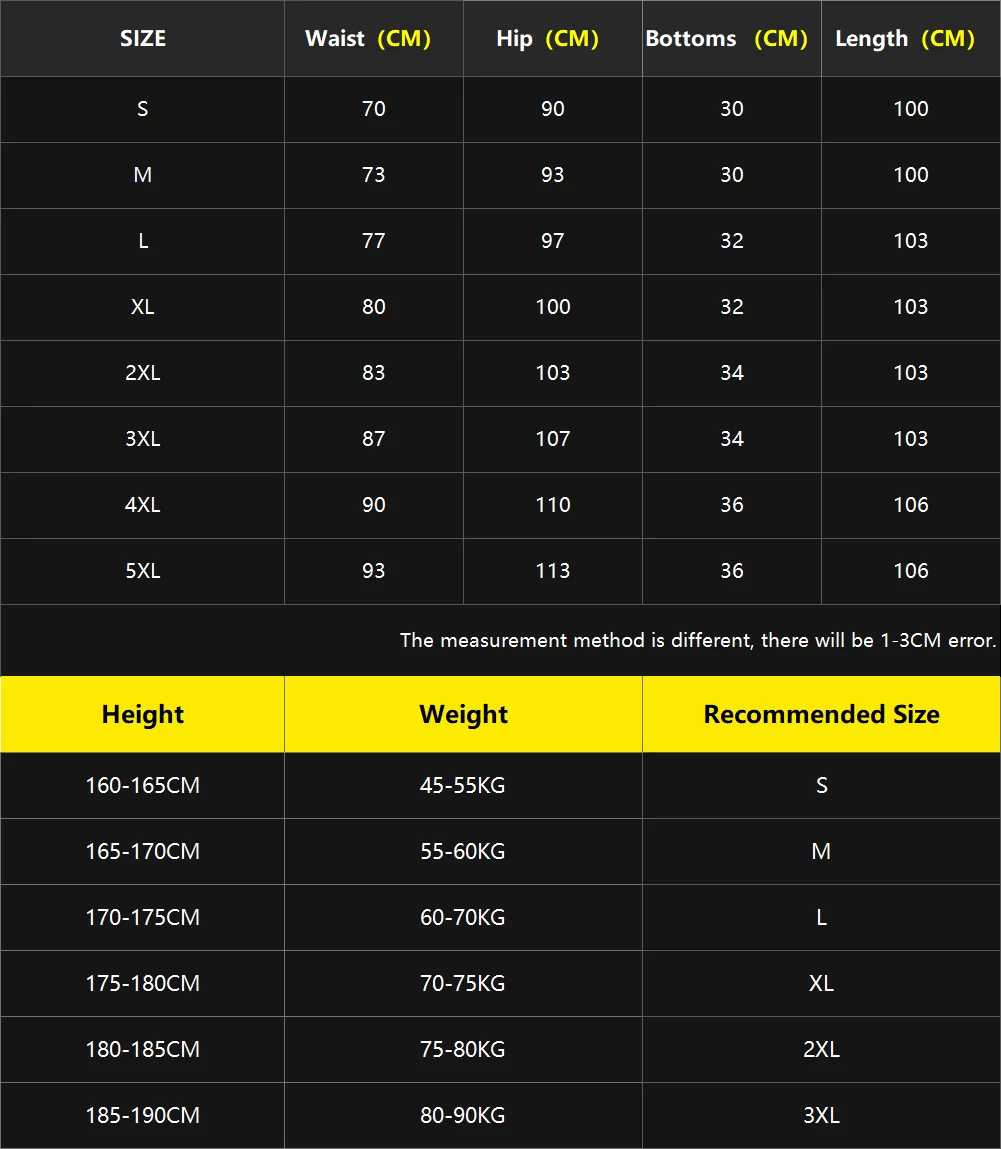 | SIZE | Waist (CM) | Hip (CM) | Bottoms (CM) | Length (CM) |
|---|---|---|---|---|
| S | 70 | 90 | 30 | 100 |
| M | 73 | 93 | 30 | 100 |
| L | 77 | 97 | 32 | 103 |
| XL | 80 | 100 | 32 | 103 |
| 2XL | 83 | 103 | 34 | 103 |
| 3XL | 87 | 107 | 34 | 103 |
| 4XL | 90 | 110 | 36 | 106 |
| 5XL | 93 | 113 | 36 | 106 |

The measurement method is different, there will be 1-3CM error.

| Height | Weight | Recommended Size |
|---|---|---|
| 160-165CM | 45-55KG | S |
| 165-170CM | 55-60KG | M |
| 170-175CM | 60-70KG | L |
| 175-180CM | 70-75KG | XL |
| 180-185CM | 75-80KG | 2XL |
| 185-190CM | 80-90KG | 3XL |